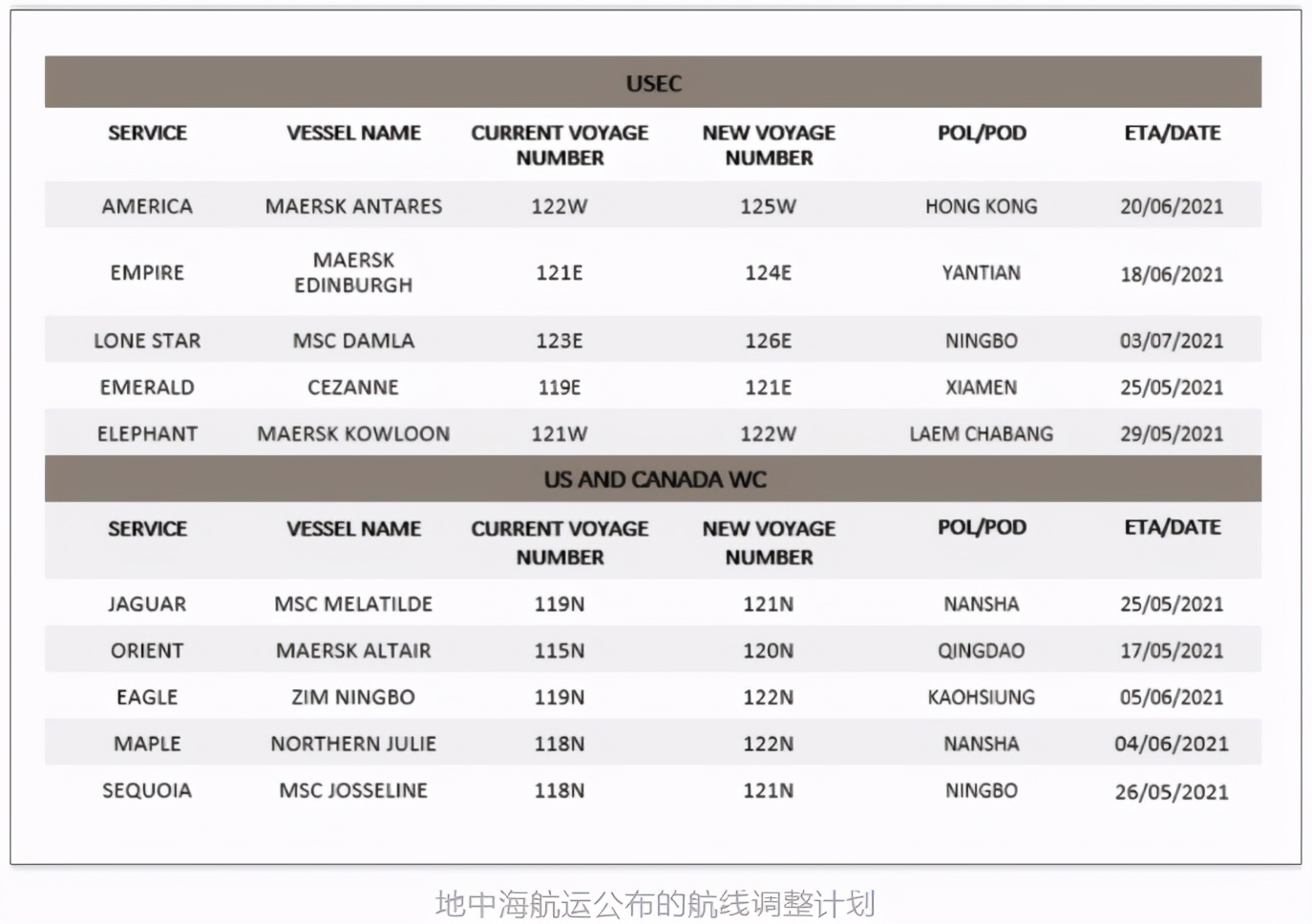 USEC

| SERVICE | VESSEL NAME | CURRENT VOYAGE NUMBER | NEW VOYAGE NUMBER | POL/POD | ETA/DATE |
|---|---|---|---|---|---|
| AMERICA | MAERSK ANTARES | 122W | 125W | HONG KONG | 20/06/2021 |
| EMPIRE | MAERSK EDINBURGH | 121E | 124E | YANTIAN | 18/06/2021 |
| LONE STAR | MSC DAMLA | 123E | 126E | NINGBO | 03/07/2021 |
| EMERALD | CEZANNE | 119E | 121E | XIAMEN | 25/05/2021 |
| ELEPHANT | MAERSK KOWLOON | 121W | 122W | LAEM CHABANG | 29/05/2021 |

US AND CANADA WC

| SERVICE | VESSEL NAME | CURRENT VOYAGE NUMBER | NEW VOYAGE NUMBER | POL/POD | ETA/DATE |
|---|---|---|---|---|---|
| JAGUAR | MSC MELATILDE | 119N | 121N | NANSHA | 25/05/2021 |
| ORIENT | MAERSK ALTAIR | 115N | 120N | QINGDAO | 17/05/2021 |
| EAGLE | ZIM NINGBO | 119N | 122N | KAOHSIUNG | 05/06/2021 |
| MAPLE | NORTHERN JULIE | 118N | 122N | NANSHA | 04/06/2021 |
| SEQUOIA | MSC JOSSELINE | 118N | 121N | NINGBO | 26/05/2021 |

地中海航运公布的航线调整计划